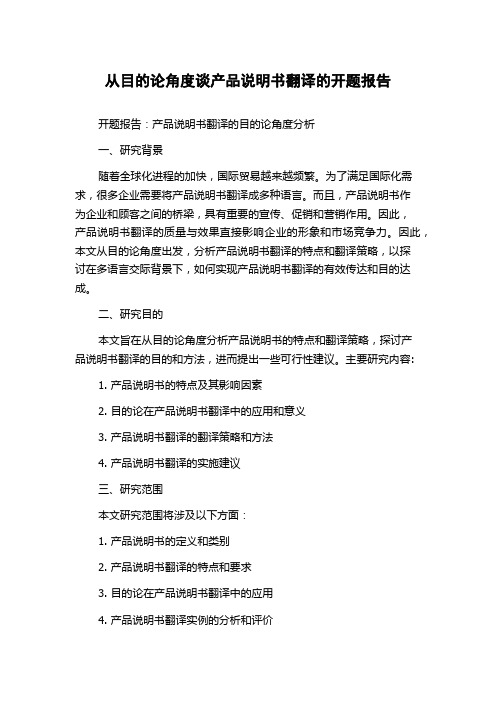 从目的论角度谈产品说明书翻译的开题报告

开题报告：产品说明书翻译的目的论角度分析

一、研究背景

随着全球化进程的加快，国际贸易越来越频繁。为了满足国际化需求，很多企业需要将产品说明书翻译成多种语言。而且，产品说明书作为企业和顾客之间的桥梁，具有重要的宣传、促销和营销作用。因此，产品说明书翻译的质量与效果直接影响企业的形象和市场竞争力。因此，本文从目的论角度出发，分析产品说明书翻译的特点和翻译策略，以探讨在多语言交际背景下，如何实现产品说明书翻译的有效传达和目的达成。

二、研究目的

本文旨在从目的论角度分析产品说明书的特点和翻译策略，探讨产品说明书翻译的目的和方法，进而提出一些可行性建议。主要研究内容：

1. 产品说明书的特点及其影响因素

2. 目的论在产品说明书翻译中的应用和意义

3. 产品说明书翻译的翻译策略和方法

4. 产品说明书翻译的实施建议

三、研究范围

本文研究范围将涉及以下方面：

1. 产品说明书的定义和类别

2. 产品说明书翻译的特点和要求

3. 目的论在产品说明书翻译中的应用

4. 产品说明书翻译实例的分析和评价